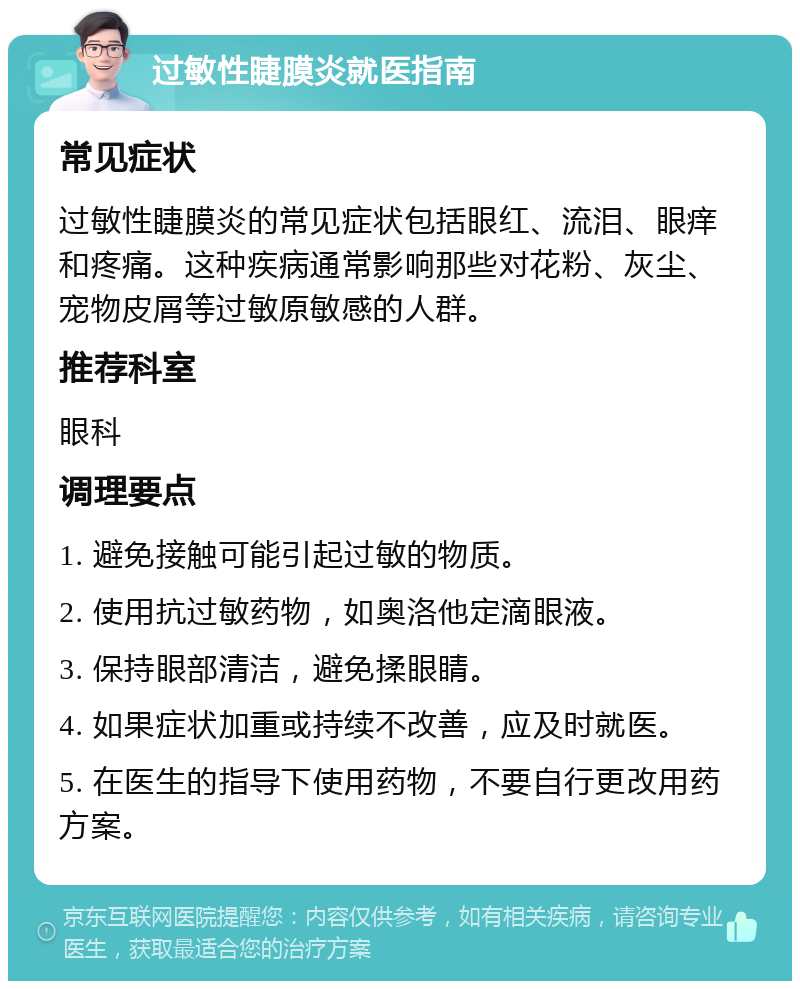 过敏性睫膜炎就医指南

常见症状

过敏性睫膜炎的常见症状包括眼红、流泪、眼痒和疼痛。这种疾病通常影响那些对花粉、灰尘、宠物皮屑等过敏原敏感的人群。

推荐科室

眼科

调理要点

1. 避免接触可能引起过敏的物质。

2. 使用抗过敏药物，如奥洛他定滴眼液。

3. 保持眼部清洁，避免揉眼睛。

4. 如果症状加重或持续不改善，应及时就医。

5. 在医生的指导下使用药物，不要自行更改用药方案。

京东互联网医院提醒您：内容仅供参考，如有相关疾病，请咨询专业医生，获取最适合您的治疗方案